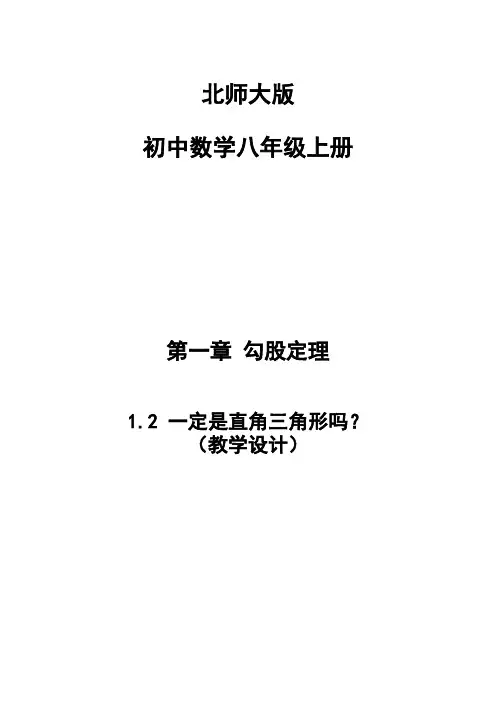 北师大版

初中数学八年级上册

第一章 勾股定理

1.2 一定是直角三角形吗？
（教学设计）